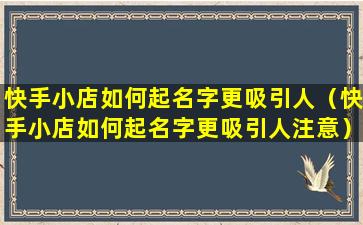 快手小店如何起名字更吸引人（快手小店如何起名字更吸引人注意）